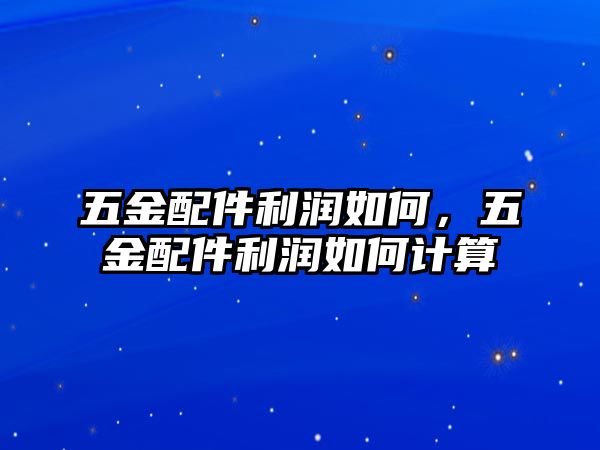 五金配件利润如何，五金配件利润如何计算